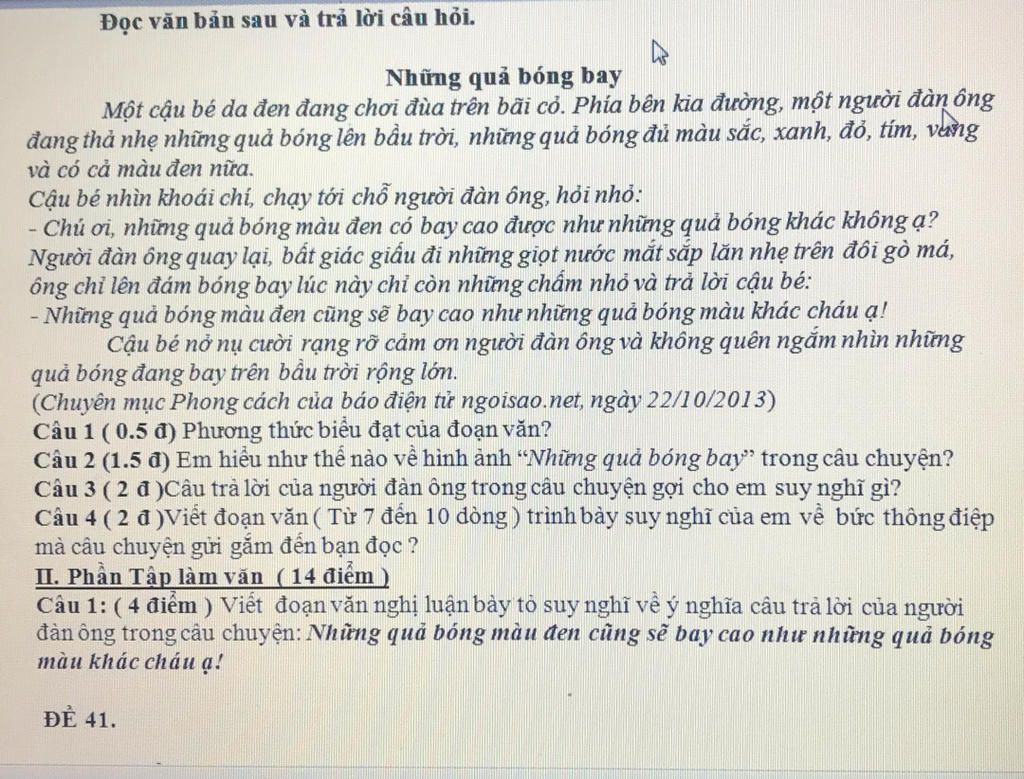 Đọc văn bản sau và trả lời câu hỏi.

Những quả bóng bay

Một cậu bé da đen đang chơi đùa trên bãi cỏ. Phía bên kia đường, một người đàn ông đang thả nhẹ những quả bóng lên bầu trời, những quả bóng đủ màu sắc, xanh, đỏ, tím, vàng và có cả màu đen nữa.

Cậu bé nhìn khoái chí, chạy tới chỗ người đàn ông, hỏi nhỏ:

- Chú ơi, những quả bóng màu đen có bay cao được như những quả bóng khác không ạ?

Người đàn ông quay lại, bất giác giấu đi những giọt nước mắt sắp lăn nhẹ trên đôi gò má, ông chỉ lên đám bóng bay lúc này chỉ còn những chấm nhỏ và trả lời cậu bé:

- Những quả bóng màu đen cũng sẽ bay cao như những quả bóng màu khác cháu ạ!

Cậu bé nở nụ cười rạng rỡ cảm ơn người đàn ông và không quên ngắm nhìn những quả bóng đang bay trên bầu trời rộng lớn.

(Chuyên mục Phong cách của báo điện tử ngoisao.net, ngày 22/10/2013)

Câu 1 ( 0.5 đ) Phương thức biểu đạt của đoạn văn?

Câu 2 (1.5 đ) Em hiểu như thế nào về hình ảnh "Những quả bóng bay" trong câu chuyện?

Câu 3 ( 2 đ )Câu trả lời của người đàn ông trong câu chuyện gợi cho em suy nghĩ gì?

Câu 4 ( 2 đ )Viết đoạn văn ( Từ 7 đến 10 dòng ) trình bày suy nghĩ của em về bức thông điệp mà câu chuyện gửi gắm đến bạn đọc ?

II. Phần Tập làm văn ( 14 điểm )

Câu 1: ( 4 điểm ) Viết đoạn văn nghị luận bày tỏ suy nghĩ về ý nghĩa câu trả lời của người đàn ông trong câu chuyện: Những quả bóng màu đen cũng sẽ bay cao như những quả bóng màu khác cháu ạ!

ĐỀ 41.